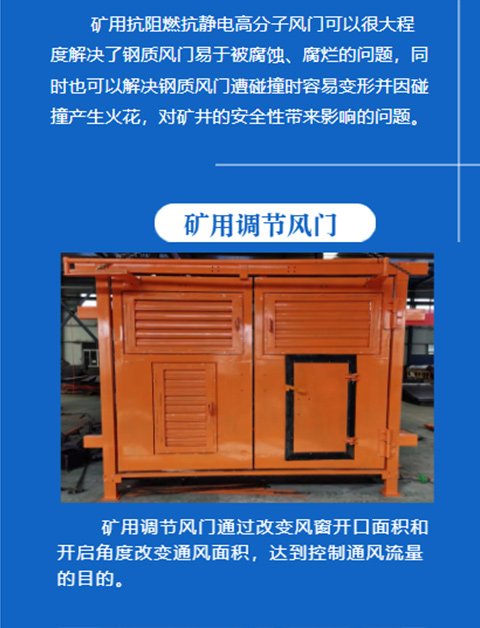 矿用抗阻燃抗静电高分子风门可以很大程度解决了钢质风门易于被腐蚀、腐烂的问题，同时也可以解决钢质风门遭碰撞时容易变形并因碰撞产生火花，对矿井的安全性带来影响的问题。

矿用调节风门

矿用调节风门通过改变风窗开口面积和开启角度改变通风面积，达到控制通风流量的目的。